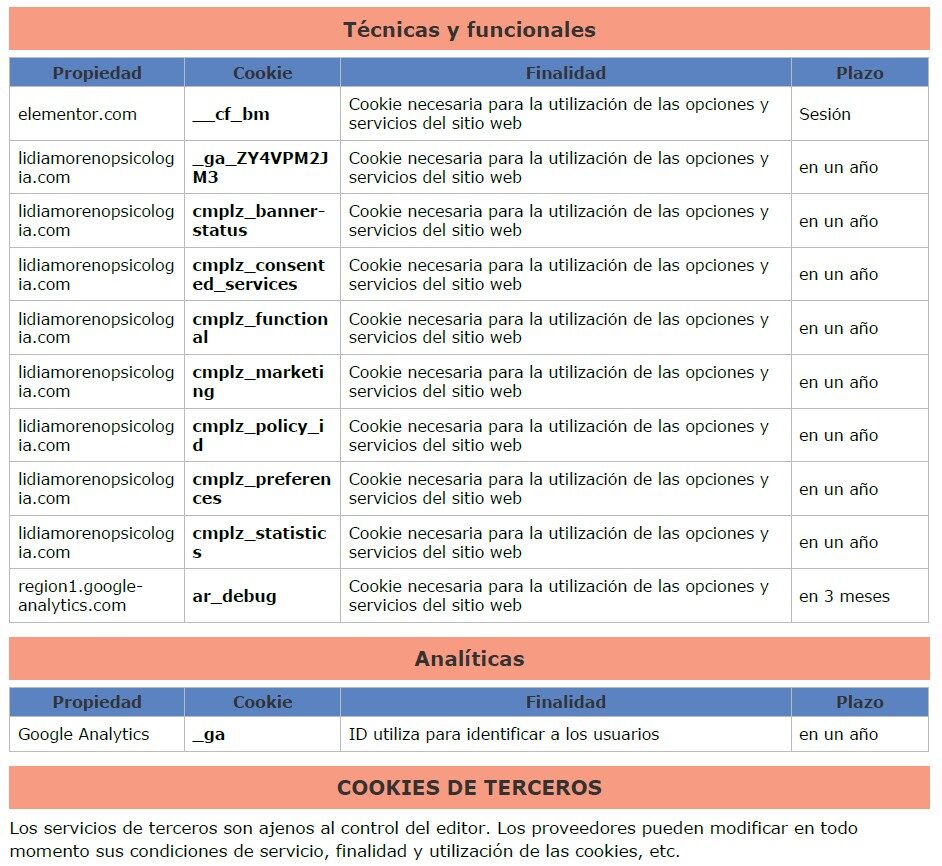 Técnicas y funcionales

| Propiedad | Cookie | Finalidad | Plazo |
|---|---|---|---|
| elementor.com | __cf_bm | Cookie necesaria para la utilización de las opciones y servicios del sitio web | Sesión |
| lidiamorenopsicologia.com | _ga_ZY4VPM2JM3 | Cookie necesaria para la utilización de las opciones y servicios del sitio web | en un año |
| lidiamorenopsicologia.com | cmplz_banner-status | Cookie necesaria para la utilización de las opciones y servicios del sitio web | en un año |
| lidiamorenopsicologia.com | cmplz_consented_services | Cookie necesaria para la utilización de las opciones y servicios del sitio web | en un año |
| lidiamorenopsicologia.com | cmplz_functional | Cookie necesaria para la utilización de las opciones y servicios del sitio web | en un año |
| lidiamorenopsicologia.com | cmplz_marketing | Cookie necesaria para la utilización de las opciones y servicios del sitio web | en un año |
| lidiamorenopsicologia.com | cmplz_policy_id | Cookie necesaria para la utilización de las opciones y servicios del sitio web | en un año |
| lidiamorenopsicologia.com | cmplz_preferences | Cookie necesaria para la utilización de las opciones y servicios del sitio web | en un año |
| lidiamorenopsicologia.com | cmplz_statistics | Cookie necesaria para la utilización de las opciones y servicios del sitio web | en un año |
| region1.google-analytics.com | ar_debug | Cookie necesaria para la utilización de las opciones y servicios del sitio web | en 3 meses |

Analíticas

| Propiedad | Cookie | Finalidad | Plazo |
|---|---|---|---|
| Google Analytics | _ga | ID utiliza para identificar a los usuarios | en un año |

COOKIES DE TERCEROS

Los servicios de terceros son ajenos al control del editor. Los proveedores pueden modificar en todo momento sus condiciones de servicio, finalidad y utilización de las cookies, etc.